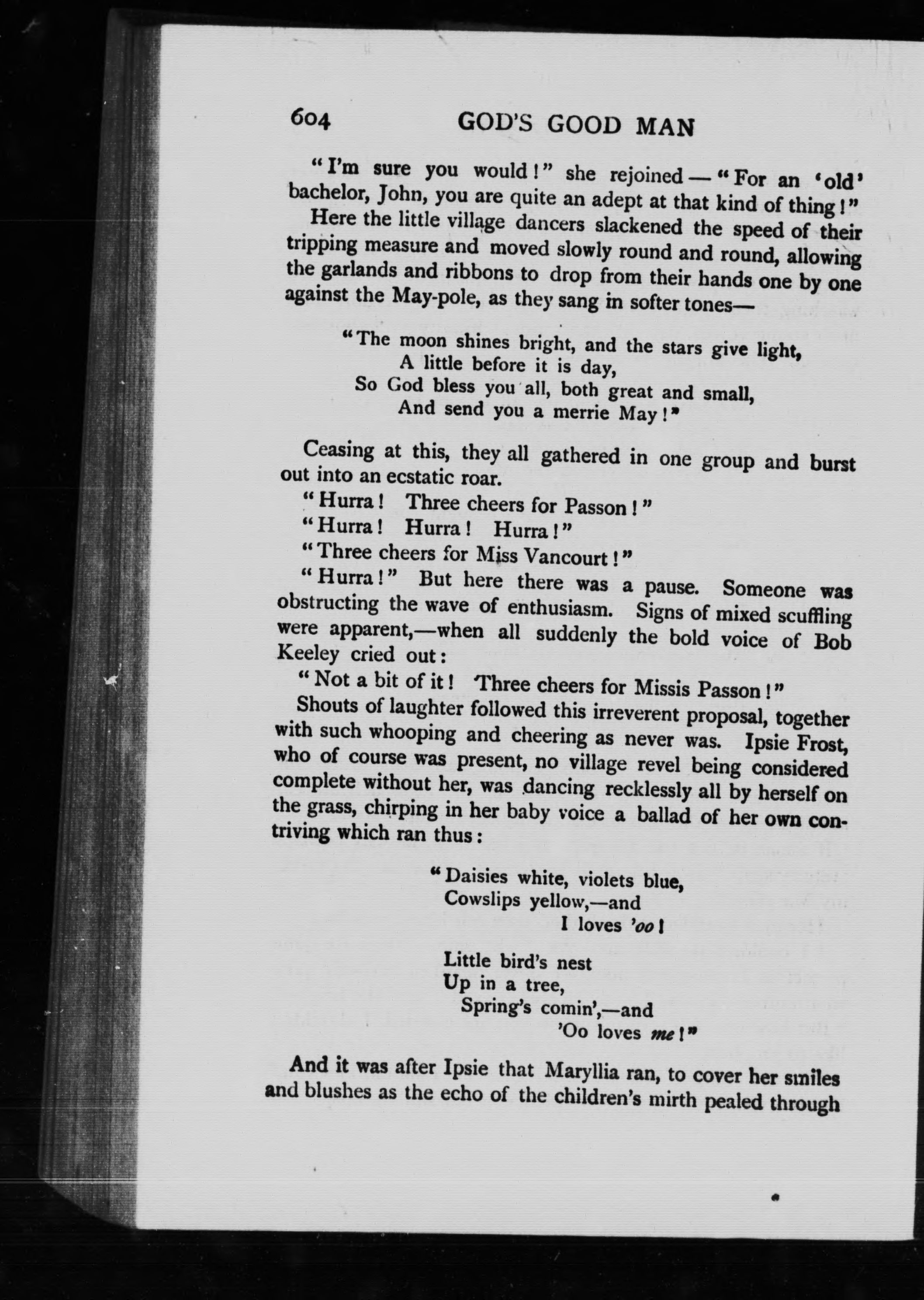 604 GOD'S GOOD MAN

"I'm sure you would!" she rejoined—"For an 'old' bachelor, John, you are quite an adept at that kind of thing!"

Here the little village dancers slackened the speed of their tripping measure and moved slowly round and round, allowing the garlands and ribbons to drop from their hands one by one against the May-pole, as they sang in softer tones—

"The moon shines bright, and the stars give light,
A little before it is day,
So God bless you all, both great and small,
And send you a merrie May!"

Ceasing at this, they all gathered in one group and burst out into an ecstatic roar.

"Hurra! Three cheers for Passon!"

"Hurra! Hurra! Hurra!"

"Three cheers for Miss Vancourt!"

"Hurra!" But here there was a pause. Someone was obstructing the wave of enthusiasm. Signs of mixed scuffling were apparent,—when all suddenly the bold voice of Bob Keeley cried out:

"Not a bit of it! Three cheers for Missis Passon!"

Shouts of laughter followed this irreverent proposal, together with such whooping and cheering as never was. Ipsie Frost, who of course was present, no village revel being considered complete without her, was dancing recklessly all by herself on the grass, chirping in her baby voice a ballad of her own contriving which ran thus:

"Daisies white, violets blue,
Cowslips yellow,—and
I loves 'oo!

Little bird's nest
Up in a tree,
Spring's comin',—and
'Oo loves me!"

And it was after Ipsie that Maryllia ran, to cover her smiles and blushes as the echo of the children's mirth pealed through